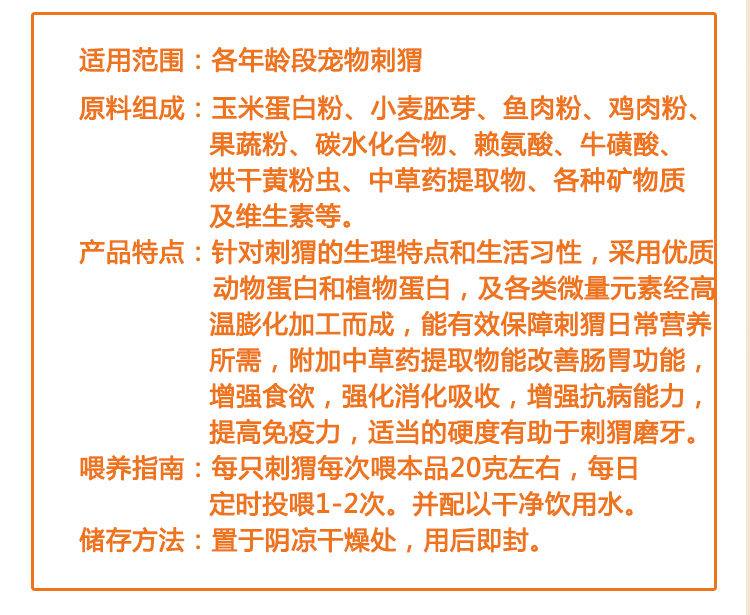 适用范围：各年龄段宠物刺猬

原料组成：玉米蛋白粉、小麦胚芽、鱼肉粉、鸡肉粉、果蔬粉、碳水化合物、赖氨酸、牛磺酸、烘干黄粉虫、中草药提取物、各种矿物质及维生素等。

产品特点：针对刺猬的生理特点和生活习性，采用优质动物蛋白和植物蛋白，及各类微量元素经高温膨化加工而成，能有效保障刺猬日常营养所需，附加中草药提取物能改善肠胃功能，增强食欲，强化消化吸收，增强抗病能力，提高免疫力，适当的硬度有助于刺猬磨牙。

喂养指南：每只刺猬每次喂本品20克左右，每日定时投喂1-2次。并配以干净饮用水。

储存方法：置于阴凉干燥处，用后即封。